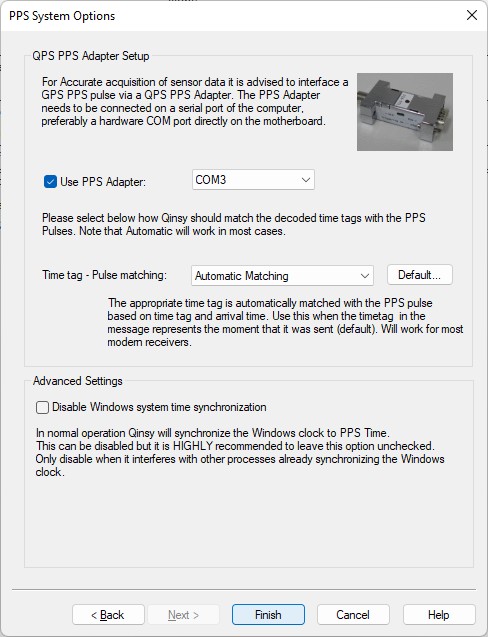 PPS System Options

QPS PPS Adapter Setup

For Accurate acquisition of sensor data it is advised to interface a GPS PPS pulse via a QPS PPS Adapter. The PPS Adapter needs to be connected on a serial port of the computer, preferably a hardware COM port directly on the motherboard.

Use PPS Adapter: COM3

Please select below how Qinsy should match the decoded time tags with the PPS Pulses. Note that Automatic will work in most cases.

Time tag - Pulse matching: Automatic Matching Default...

The appropriate time tag is automatically matched with the PPS pulse based on time tag and arrival time. Use this when the timetag in the message represents the moment that it was sent (default). Will work for most modern receivers.

Advanced Settings

Disable Windows system time synchronization

In normal operation Qinsy will synchronize the Windows clock to PPS Time.
This can be disabled but it is HIGHLY recommended to leave this option unchecked.
Only disable when it interferes with other processes already synchronizing the Windows clock.

< Back Next > Finish Cancel Help